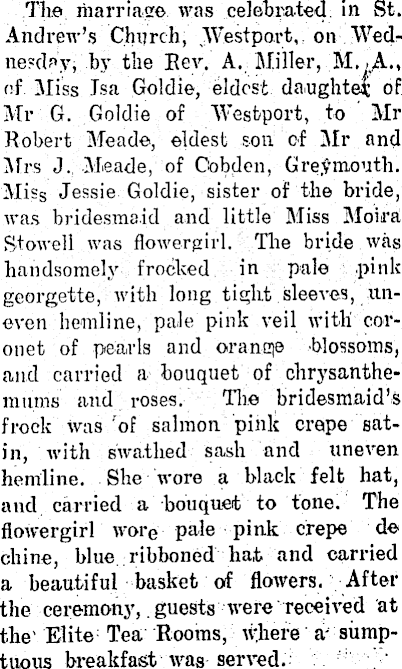 The marriage was celebrated in St. Andrew's Church, Westport, on Wednesday, by the Rev. A. Miller, M. A., of Miss Isa Goldie, eldest daughter of Mr G. Goldie of Westport, to Mr Robert Meade, eldest son of Mr and Mrs J. Meade, of Cobden, Greymouth. Miss Jessie Goldie, sister of the bride, was bridesmaid and little Miss Moira Stowell was flowergirl. The bride was handsomely frocked in pale pink georgette, with long tight sleeves, uneven hemline, pale pink veil with coronet of pearls and orange blossoms, and carried a bouquet of chrysanthemums and roses. The bridesmaid's frock was of salmon pink crepe satin, with swathed sash and uneven hemline. She wore a black felt hat, and carried a bouquet to tone. The flowergirl wore pale pink crepe de chine, blue ribboned hat and carried a beautiful basket of flowers. After the ceremony, guests were received at the Elite Tea Rooms, where a sumptuous breakfast was served.